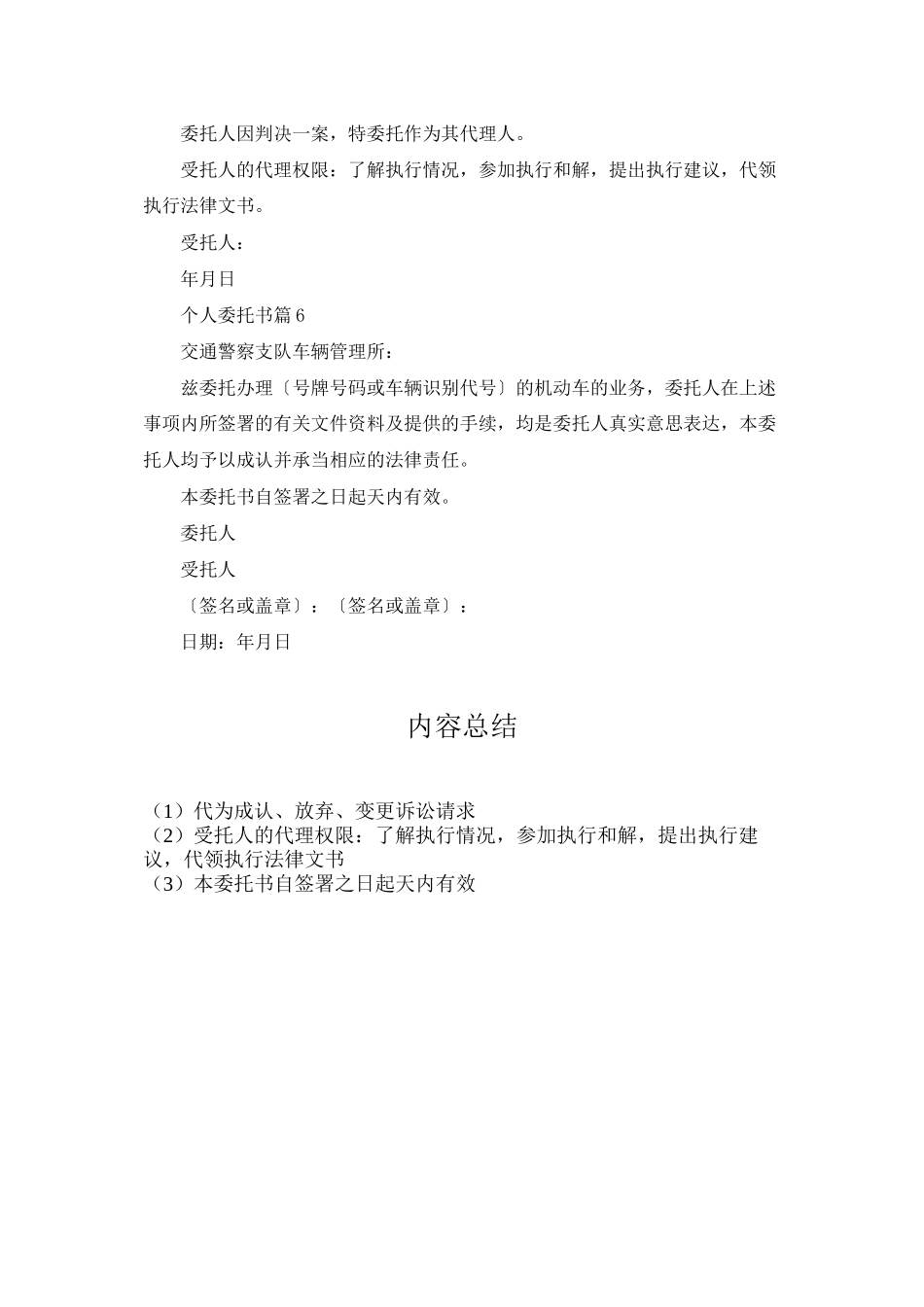 委托人因判决一案，特委托作为其代理人。

受托人的代理权限：了解执行情况，参加执行和解，提出执行建议，代领执行法律文书。

受托人：

年月日

个人委托书篇 6

交通警察支队车辆管理所：

兹委托办理〔号牌号码或车辆识别代号〕的机动车的业务，委托人在上述事项内所签署的有关文件资料及提供的手续，均是委托人真实意思表达，本委托人均予以成认并承当相应的法律责任。

本委托书自签署之日起天内有效。

委托人

受托人

〔签名或盖章〕：〔签名或盖章〕：

日期：年月日

内容总结

（1）代为成认、放弃、变更诉讼请求
（2）受托人的代理权限：了解执行情况，参加执行和解，提出执行建议，代领执行法律文书
（3）本委托书自签署之日起天内有效